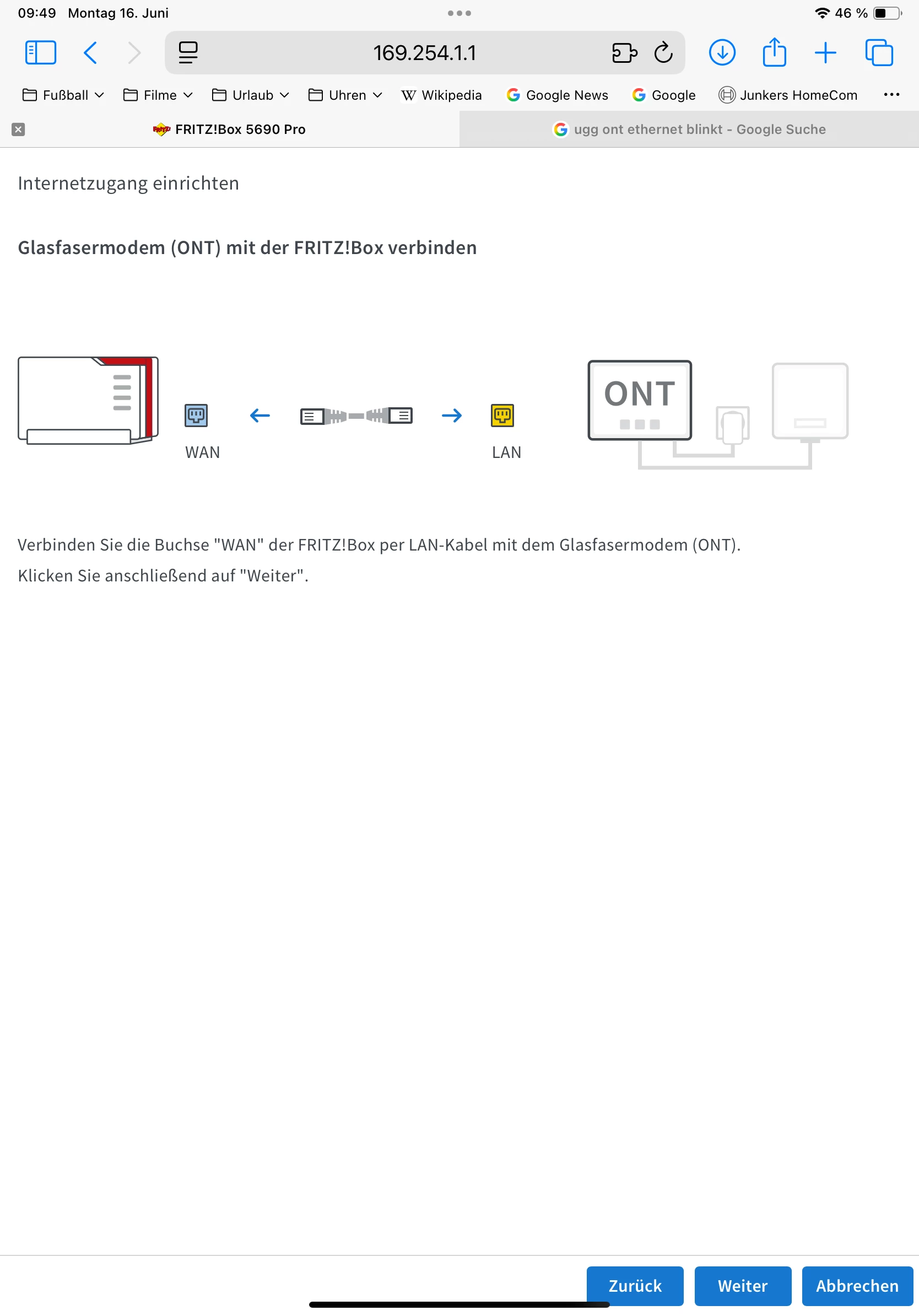 09:49 Montag 16. Juni

46 %

169.254.1.1

Fußball Filme Urlaub Uhren Wikipedia Google News Google Junkers HomeCom

FRITZ!Box 5690 Pro

ugg ont ethernet blinkt - Google Suche

Internetzugang einrichten

Glasfasermodem (ONT) mit der FRITZ!Box verbinden

WAN

LAN

ONT

Verbinden Sie die Buchse "WAN" der FRITZ!Box per LAN-Kabel mit dem Glasfasermodem (ONT).

Klicken Sie anschließend auf "Weiter".

Zurück Weiter Abbrechen